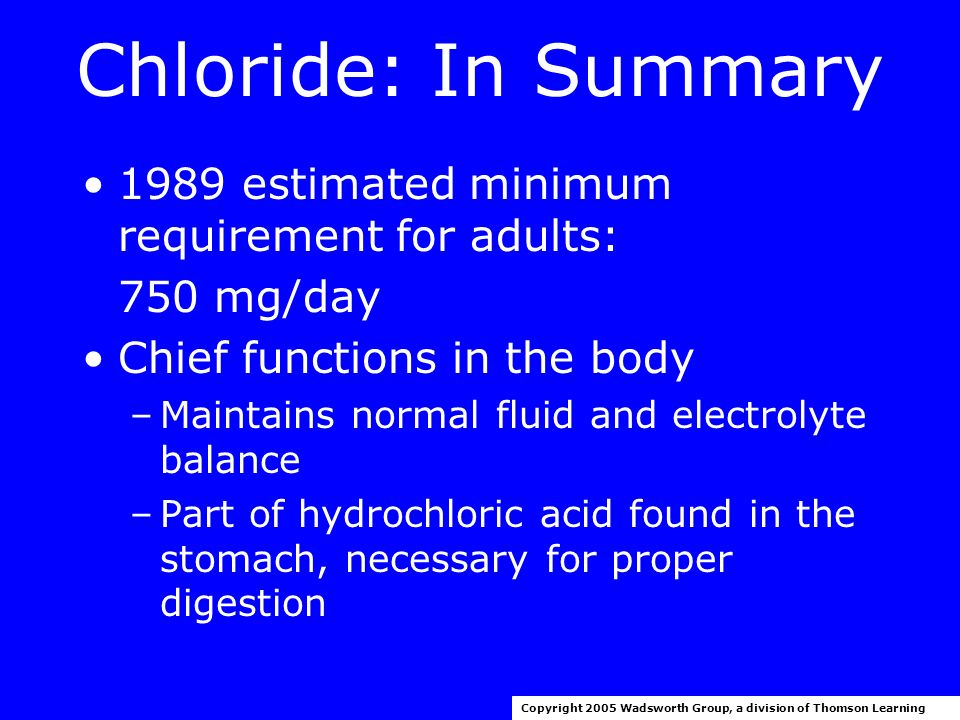 Chloride: In Summary

• 1989 estimated minimum requirement for adults:

750 mg/day

• Chief functions in the body

– Maintains normal fluid and electrolyte balance

– Part of hydrochloric acid found in the stomach, necessary for proper digestion

Copyright 2005 Wadsworth Group, a division of Thomson Learning